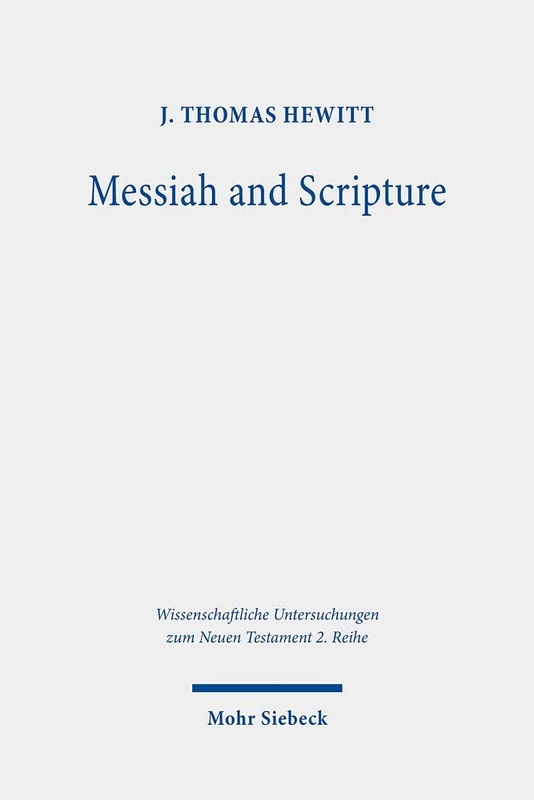 J. THOMAS HEWITT

Messiah and Scripture

Wissenschaftliche Untersuchungen zum Neuen Testament 2. Reihe

Mohr Siebeck